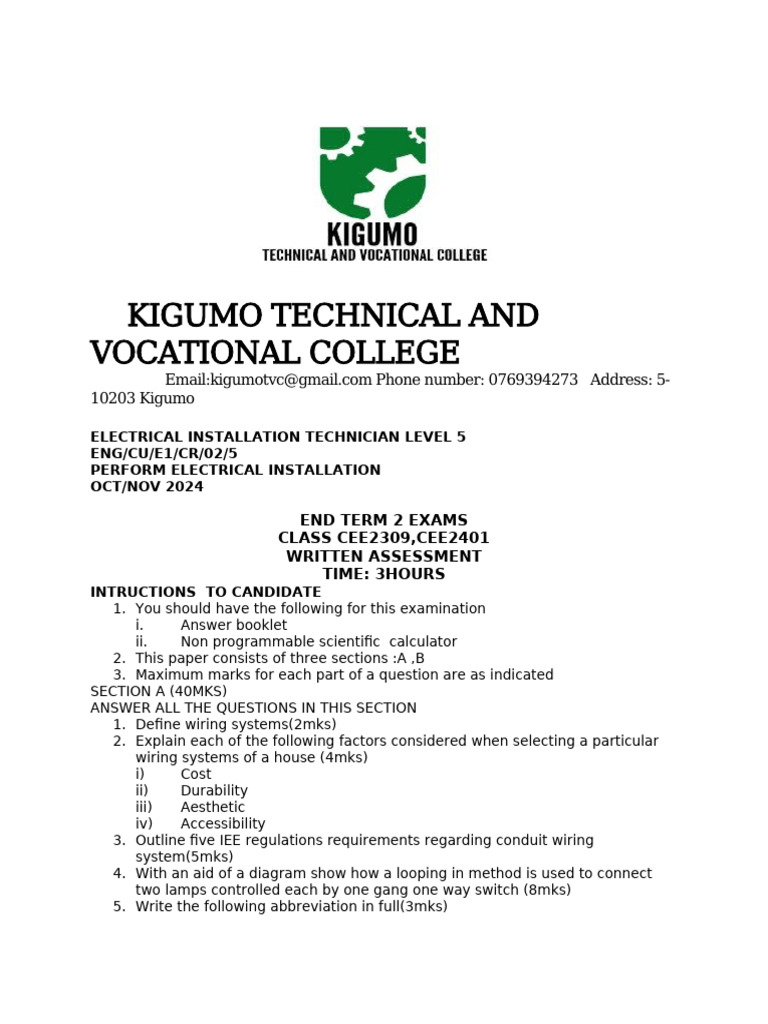 KIGUMO
TECHNICAL AND VOCATIONAL COLLEGE

KIGUMO TECHNICAL AND VOCATIONAL COLLEGE

Email:kigumotvc@gmail.com Phone number: 0769394273 Address: 5-10203 Kigumo

ELECTRICAL INSTALLATION TECHNICIAN LEVEL 5
ENG/CU/E1/CR/02/5
PERFORM ELECTRICAL INSTALLATION
OCT/NOV 2024

END TERM 2 EXAMS
CLASS CEE2309,CEE2401
WRITTEN ASSESSMENT
TIME: 3HOURS

INTRUCTIONS TO CANDIDATE
1. You should have the following for this examination
i. Answer booklet
ii. Non programmable scientific calculator
2. This paper consists of three sections :A ,B
3. Maximum marks for each part of a question are as indicated

SECTION A (40MKS)
ANSWER ALL THE QUESTIONS IN THIS SECTION
1. Define wiring systems(2mks)
2. Explain each of the following factors considered when selecting a particular wiring systems of a house (4mks)
i) Cost
ii) Durability
iii) Aesthetic
iv) Accessibility
3. Outline five IEE regulations requirements regarding conduit wiring system(5mks)
4. With an aid of a diagram show how a looping in method is used to connect two lamps controlled each by one gang one way switch (8mks)
5. Write the following abbreviation in full(3mks)